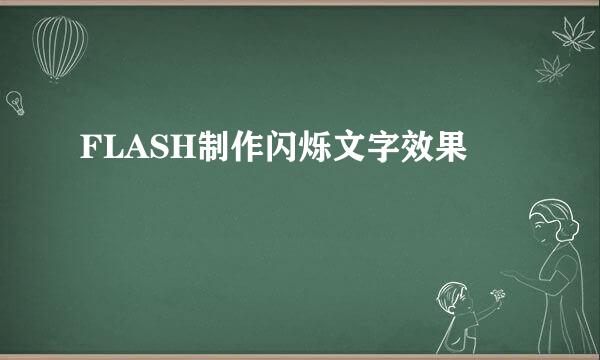 FLASH制作闪烁文字效果